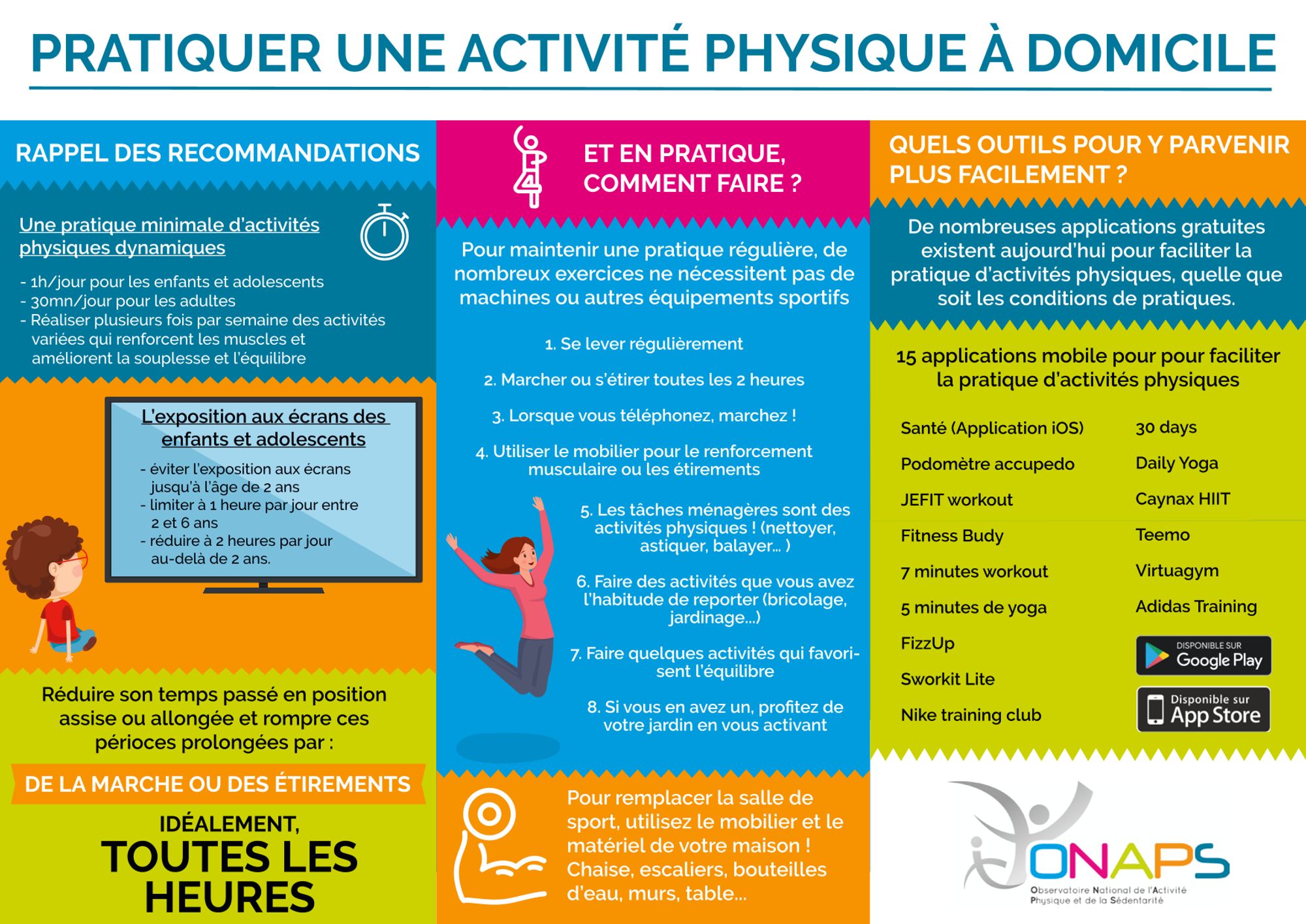 PRATIQUER UNE ACTIVITÉ PHYSIQUE À DOMICILE

RAPPEL DES RECOMMANDATIONS

Une pratique minimale d'activités physiques dynamiques

- 1h/jour pour les enfants et adolescents
- 30mn/jour pour les adultes
- Réaliser plusieurs fois par semaine des activités variées qui renforcent les muscles et améliorent la souplesse et l'équilibre

L'exposition aux écrans des enfants et adolescents

- éviter l'exposition aux écrans jusqu'à l'âge de 2 ans
- limiter à 1 heure par jour entre 2 et 6 ans
- réduire à 2 heures par jour au-delà de 2 ans.

Réduire son temps passé en position assise ou allongée et rompre ces périoces prolongées par :

DE LA MARCHE OU DES ÉTIREMENTS

IDÉALEMENT, TOUTES LES HEURES

ET EN PRATIQUE, COMMENT FAIRE ?

Pour maintenir une pratique régulière, de nombreux exercices ne nécessitent pas de machines ou autres équipements sportifs

1. Se lever régulièrement

2. Marcher ou s'étirer toutes les 2 heures

3. Lorsque vous téléphonez, marchez !

4. Utiliser le mobilier pour le renforcement musculaire ou les étirements

5. Les tâches ménagères sont des activités physiques ! (nettoyer, astiquer, balayer... )

6. Faire des activités que vous avez l'habitude de reporter (bricolage, jardinage...)

7. Faire quelques activités qui favorisent l'équilibre

8. Si vous en avez un, profitez de votre jardin en vous activant

Pour remplacer la salle de sport, utilisez le mobilier et le matériel de votre maison ! Chaise, escaliers, bouteilles d'eau, murs, table...

QUELS OUTILS POUR Y PARVENIR PLUS FACILEMENT ?

De nombreuses applications gratuites existent aujourd'hui pour faciliter la pratique d'activités physiques, quelle que soit les conditions de pratiques.

15 applications mobile pour pour faciliter la pratique d'activités physiques

Santé (Application iOS)
Podomètre accupedo
JEFIT workout
Fitness Budy
7 minutes workout
5 minutes de yoga
FizzUp
Sworkit Lite
Nike training club

30 days
Daily Yoga
Caynax HIIT
Teemo
Virtuagym
Adidas Training

DISPONIBLE SUR Google Play

Disponible sur App Store

ONAPS
Observatoire National de l'Activité Physique et de la Sédentarité